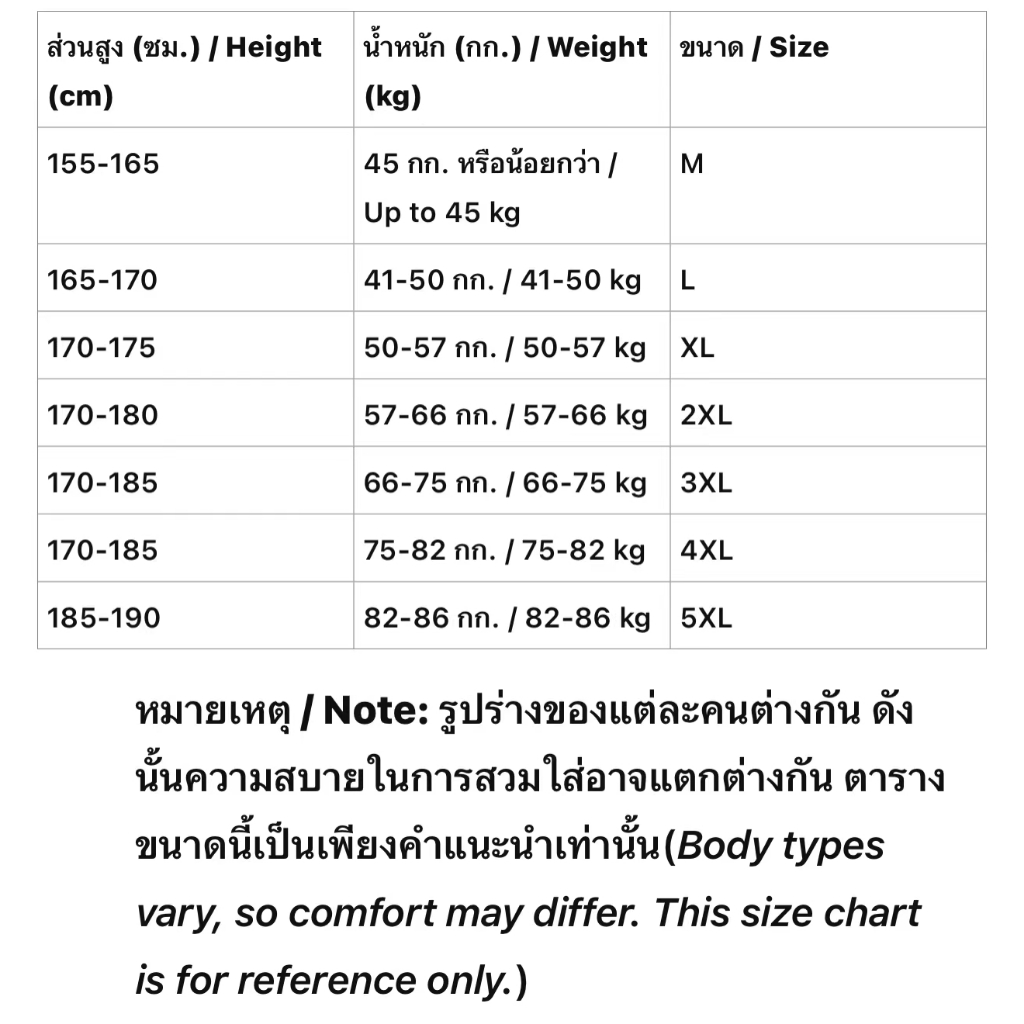 | ส่วนสูง (ซม.) / Height (cm) | น้ำหนัก (กก.) / Weight (kg) | ขนาด / Size |
|---|---|---|
| 155-165 | 45 กก. หรือน้อยกว่า / Up to 45 kg | M |
| 165-170 | 41-50 กก. / 41-50 kg | L |
| 170-175 | 50-57 กก. / 50-57 kg | XL |
| 170-180 | 57-66 กก. / 57-66 kg | 2XL |
| 170-185 | 66-75 กก. / 66-75 kg | 3XL |
| 170-185 | 75-82 กก. / 75-82 kg | 4XL |
| 185-190 | 82-86 กก. / 82-86 kg | 5XL |

หมายเหตุ / Note: รูปร่างของแต่ละคนต่างกัน ดังนั้นความสบายในการสวมใส่อาจแตกต่างกัน ตารางขนาดนี้เป็นเพียงคำแนะนำเท่านั้น(Body types vary, so comfort may differ. This size chart is for reference only.)